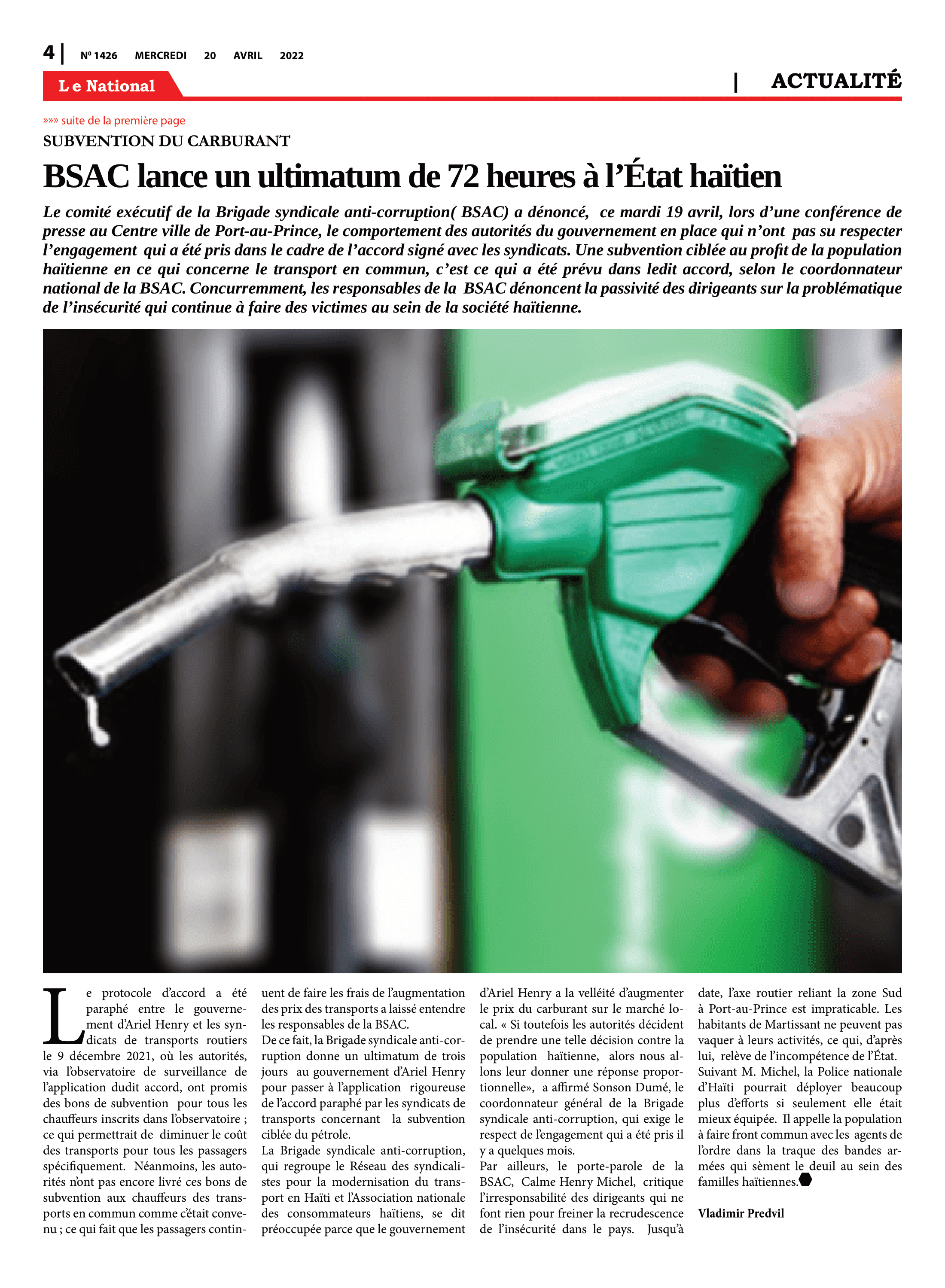 4 | Nº 1426 MERCREDI 20 AVRIL 2022

Le National

| ACTUALITÉ

»»» suite de la première page

SUBVENTION DU CARBURANT

BSAC lance un ultimatum de 72 heures à l'État haïtien

Le comité exécutif de la Brigade syndicale anti-corruption( BSAC) a dénoncé, ce mardi 19 avril, lors d'une conférence de presse au Centre ville de Port-au-Prince, le comportement des autorités du gouvernement en place qui n'ont pas su respecter l'engagement qui a été pris dans le cadre de l'accord signé avec les syndicats. Une subvention ciblée au profit de la population haïtienne en ce qui concerne le transport en commun, c'est ce qui a été prévu dans ledit accord, selon le coordonnateur national de la BSAC. Concurremment, les responsables de la BSAC dénoncent la passivité des dirigeants sur la problématique de l'insécurité qui continue à faire des victimes au sein de la société haïtienne.

Le protocole d'accord a été paraphé entre le gouvernement d'Ariel Henry et les syndicats de transports routiers le 9 décembre 2021, où les autorités, via l'observatoire de surveillance de l'application dudit accord, ont promis des bons de subvention pour tous les chauffeurs inscrits dans l'observatoire ; ce qui permettrait de diminuer le coût des transports pour tous les passagers spécifiquement. Néanmoins, les autorités n'ont pas encore livré ces bons de subvention aux chauffeurs des transports en commun comme c'était convenu ; ce qui fait que les passagers continuent de faire les frais de l'augmentation des prix des transports a laissé entendre les responsables de la BSAC.
De ce fait, la Brigade syndicale anti-corruption donne un ultimatum de trois jours au gouvernement d'Ariel Henry pour passer à l'application rigoureuse de l'accord paraphé par les syndicats de transports concernant la subvention ciblée du pétrole.
La Brigade syndicale anti-corruption, qui regroupe le Réseau des syndicalistes pour la modernisation du transport en Haïti et l'Association nationale des consommateurs haïtiens, se dit préoccupée parce que le gouvernement d'Ariel Henry a la velléité d'augmenter le prix du carburant sur le marché local. « Si toutefois les autorités décident de prendre une telle décision contre la population haïtienne, alors nous allons leur donner une réponse proportionnelle», a affirmé Sonson Dumé, le coordonnateur général de la Brigade syndicale anti-corruption, qui exige le respect de l'engagement qui a été pris il y a quelques mois.
Par ailleurs, le porte-parole de la BSAC, Calme Henry Michel, critique l'irresponsabilité des dirigeants qui ne font rien pour freiner la recrudescence de l'insécurité dans le pays. Jusqu'à date, l'axe routier reliant la zone Sud à Port-au-Prince est impraticable. Les habitants de Martissant ne peuvent pas vaquer à leurs activités, ce qui, d'après lui, relève de l'incompétence de l'État.
Suivant M. Michel, la Police nationale d'Haïti pourrait déployer beaucoup plus d'efforts si seulement elle était mieux équipée. Il appelle la population à faire front commun avec les agents de l'ordre dans la traque des bandes armées qui sèment le deuil au sein des familles haïtiennes.

Vladimir Predvil